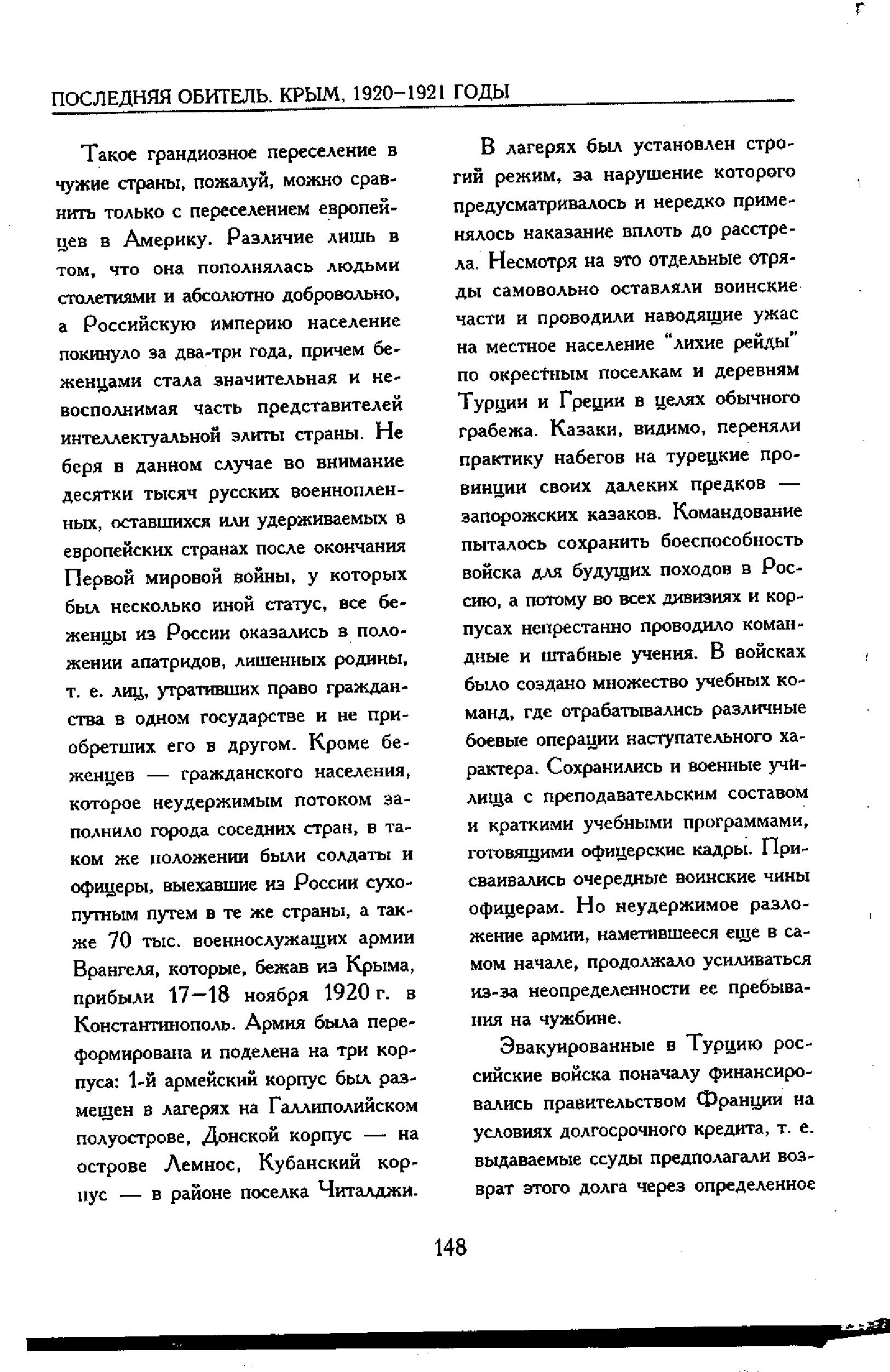 ПОСЛЕДНЯЯ ОБИТЕЛЬ. КРЫМ, 1920–1921 ГОДЫ

Такое грандиозное переселение в чужие страны, пожалуй, можно сравнить только с переселением европейцев в Америку. Различие лишь в том, что она пополнялась людьми столетиями и абсолютно добровольно, а Российскую империю население покинуло за два-три года, причем беженцами стала значительная и невосполнимая часть представителей интеллектуальной элиты страны. Не беря в данном случае во внимание десятки тысяч русских военнопленных, оставшихся или удерживаемых в европейских странах после окончания Первой мировой войны, у которых был несколько иной статус, все беженцы из России оказались в положении апатридов, лишенных родины, т. е. лиц, утративших право гражданства в одном государстве и не приобретших его в другом. Кроме беженцев — гражданского населения, которое неудержимым потоком заполнило города соседних стран, в таком же положении были солдаты и офицеры, выехавшие из России сухопутным путем в те же страны, а также 70 тыс. военнослужащих армии Врангеля, которые, бежав из Крыма, прибыли 17–18 ноября 1920 г. в Константинополь. Армия была переформирована и поделена на три корпуса: 1-й армейский корпус был размещен в лагерях на Галлиполийском полуострове, Донской корпус — на острове Лемнос, Кубанский корпус — в районе поселка Читалджи.

В лагерях был установлен строгий режим, за нарушение которого предусматривалось и нередко применялось наказание вплоть до расстрела. Несмотря на это отдельные отряды самовольно оставляли воинские части и проводили наводящие ужас на местное население "лихие рейды" по окрестным поселкам и деревням Турции и Греции в целях обычного грабежа. Казаки, видимо, переняли практику набегов на турецкие провинции своих далеких предков — запорожских казаков. Командование пыталось сохранить боеспособность войска для будущих походов в Россию, а потому во всех дивизиях и корпусах непрестанно проводило командные и штабные учения. В войсках было создано множество учебных команд, где отрабатывались различные боевые операции наступательного характера. Сохранились и военные училища с преподавательским составом и краткими учебными программами, готовящими офицерские кадры. Присваивались очередные воинские чины офицерам. Но неудержимое разложение армии, наметившееся еще в самом начале, продолжало усиливаться из-за неопределенности ее пребывания на чужбине.

Эвакуированные в Турцию российские войска поначалу финансировались правительством Франции на условиях долгосрочного кредита, т. е. выдаваемые ссуды предполагали возврат этого долга через определенное

148